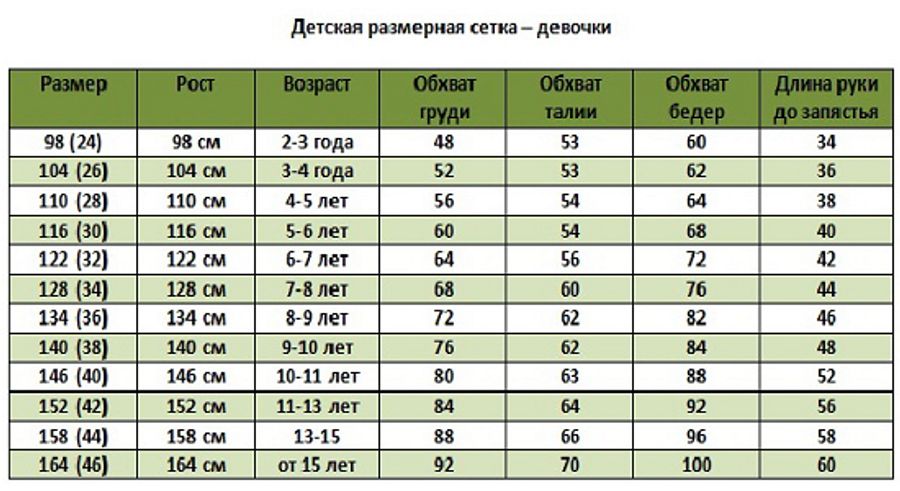 Детская размерная сетка – девочки

| Размер | Рост | Возраст | Обхват груди | Обхват талии | Обхват бедер | Длина руки до запястья |
|---|---|---|---|---|---|---|
| 98 (24) | 98 см | 2-3 года | 48 | 53 | 60 | 34 |
| 104 (26) | 104 см | 3-4 года | 52 | 53 | 62 | 36 |
| 110 (28) | 110 см | 4-5 лет | 56 | 54 | 64 | 38 |
| 116 (30) | 116 см | 5-6 лет | 60 | 54 | 68 | 40 |
| 122 (32) | 122 см | 6-7 лет | 64 | 56 | 72 | 42 |
| 128 (34) | 128 см | 7-8 лет | 68 | 60 | 76 | 44 |
| 134 (36) | 134 см | 8-9 лет | 72 | 62 | 82 | 46 |
| 140 (38) | 140 см | 9-10 лет | 76 | 62 | 84 | 48 |
| 146 (40) | 146 см | 10-11 лет | 80 | 63 | 88 | 52 |
| 152 (42) | 152 см | 11-13 лет | 84 | 64 | 92 | 56 |
| 158 (44) | 158 см | 13-15 | 88 | 66 | 96 | 58 |
| 164 (46) | 164 см | от 15 лет | 92 | 70 | 100 | 60 |